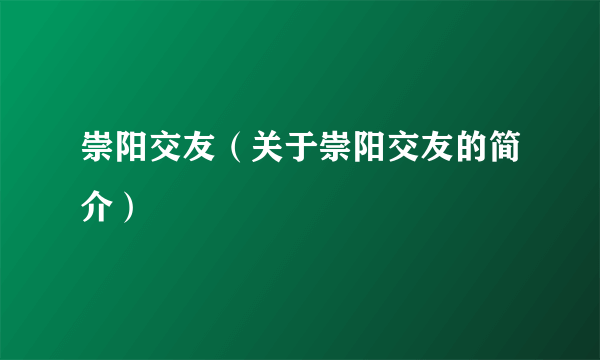 崇阳交友（关于崇阳交友的简介）